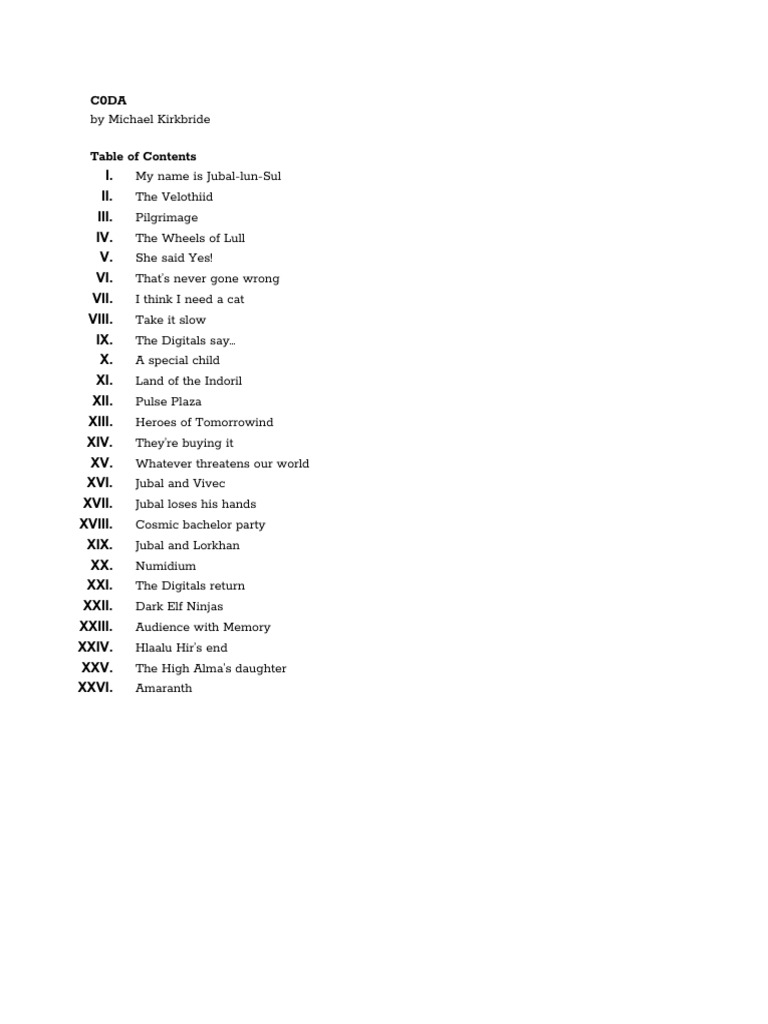 C0DA
by Michael Kirkbride

Table of Contents
I. My name is Jubal-lun-Sul
II. The Velothiid
III. Pilgrimage
IV. The Wheels of Lull
V. She said Yes!
VI. That's never gone wrong
VII. I think I need a cat
VIII. Take it slow
IX. The Digitals say…
X. A special child
XI. Land of the Indoril
XII. Pulse Plaza
XIII. Heroes of Tomorrowind
XIV. They're buying it
XV. Whatever threatens our world
XVI. Jubal and Vivec
XVII. Jubal loses his hands
XVIII. Cosmic bachelor party
XIX. Jubal and Lorkhan
XX. Numidium
XXI. The Digitals return
XXII. Dark Elf Ninjas
XXIII. Audience with Memory
XXIV. Hlaalu Hir's end
XXV. The High Alma's daughter
XXVI. Amaranth